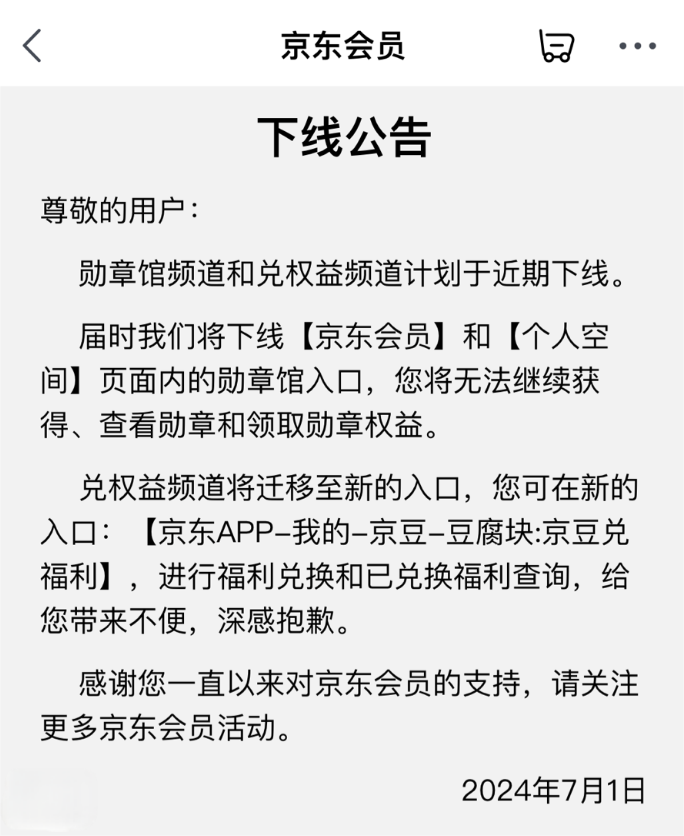 京东会员

下线公告

尊敬的用户：

勋章馆频道和兑权益频道计划于近期下线。

届时我们将下线【京东会员】和【个人空间】页面内的勋章馆入口，您将无法继续获得、查看勋章和领取勋章权益。

兑权益频道将迁移至新的入口，您可在新的入口：【京东APP-我的-京豆-豆腐块:京豆兑福利】，进行福利兑换和已兑换福利查询，给您带来不便，深感抱歉。

感谢您一直以来对京东会员的支持，请关注更多京东会员活动。

2024年7月1日